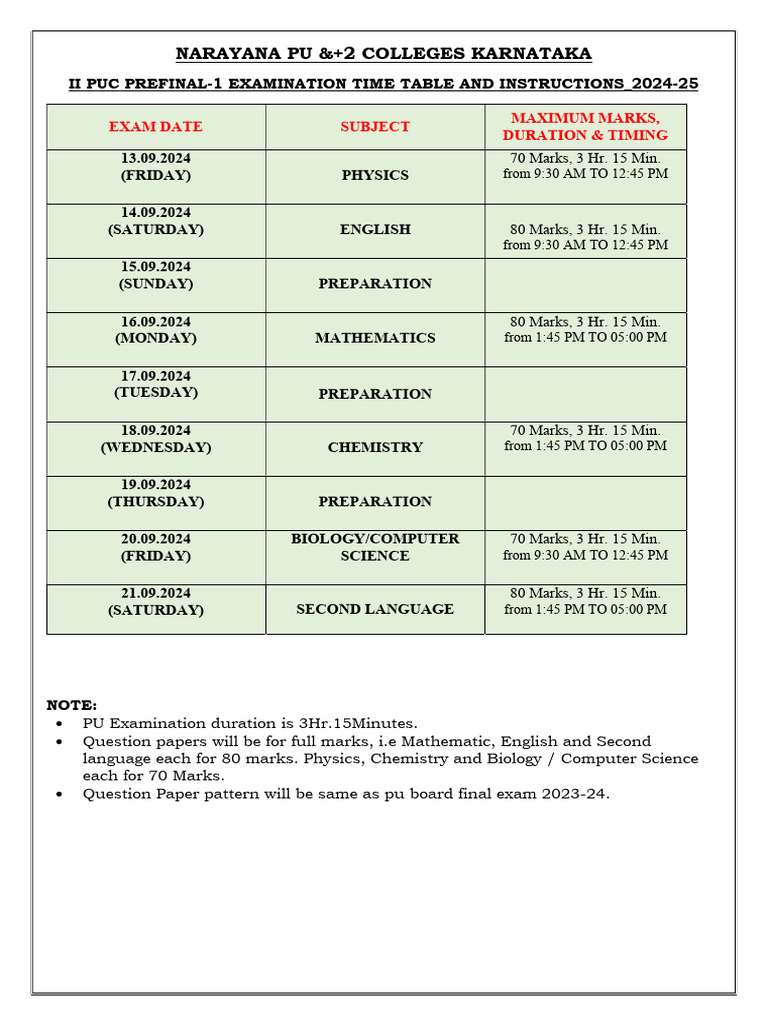 NARAYANA PU &+2 COLLEGES KARNATAKA

II PUC PREFINAL-1 EXAMINATION TIME TABLE AND INSTRUCTIONS_2024-25

| EXAM DATE | SUBJECT | MAXIMUM MARKS, DURATION & TIMING |
|---|---|---|
| 13.09.2024 (FRIDAY) | PHYSICS | 70 Marks, 3 Hr. 15 Min. from 9:30 AM TO 12:45 PM |
| 14.09.2024 (SATURDAY) | ENGLISH | 80 Marks, 3 Hr. 15 Min. from 9:30 AM TO 12:45 PM |
| 15.09.2024 (SUNDAY) | PREPARATION | |
| 16.09.2024 (MONDAY) | MATHEMATICS | 80 Marks, 3 Hr. 15 Min. from 1:45 PM TO 05:00 PM |
| 17.09.2024 (TUESDAY) | PREPARATION | |
| 18.09.2024 (WEDNESDAY) | CHEMISTRY | 70 Marks, 3 Hr. 15 Min. from 1:45 PM TO 05:00 PM |
| 19.09.2024 (THURSDAY) | PREPARATION | |
| 20.09.2024 (FRIDAY) | BIOLOGY/COMPUTER SCIENCE | 70 Marks, 3 Hr. 15 Min. from 9:30 AM TO 12:45 PM |
| 21.09.2024 (SATURDAY) | SECOND LANGUAGE | 80 Marks, 3 Hr. 15 Min. from 1:45 PM TO 05:00 PM |

NOTE:
• PU Examination duration is 3Hr.15Minutes.
• Question papers will be for full marks, i.e Mathematic, English and Second language each for 80 marks. Physics, Chemistry and Biology / Computer Science each for 70 Marks.
• Question Paper pattern will be same as pu board final exam 2023-24.